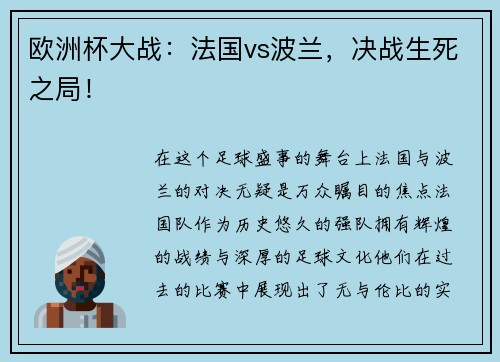 欧洲杯大战：法国vs波兰，决战生死之局！

在这个足球盛事的舞台上法国与波兰的对决无疑是万众瞩目的焦点法国队作为历史悠久的强队拥有辉煌的战绩与深厚的足球文化他们在过去的比赛中展现出了无与伦比的实